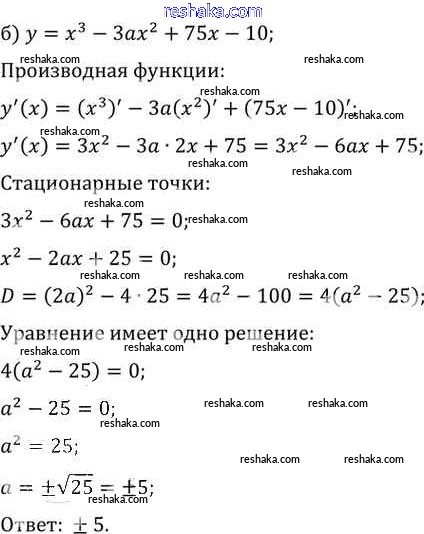 reshaka.com

б) $y = x^3 - 3ax^2 + 75x - 10$;

reshaka.com reshaka.com

Производная функции:

reshaka.com

$y'(x) = (x^3)' - 3a(x^2)' + (75x - 10)'$; reshaka.com

reshaka.com

$y'(x) = 3x^2 - 3a \cdot 2x + 75 = 3x^2 - 6ax + 75$;

reshaka.com reshaka.com

Стационарные точки:

reshaka.com

$3x^2 - 6ax + 75 = 0$; reshaka.com

$x^2 - 2ax + 25 = 0$;

reshaka.com reshaka.com reshaka.com

$D = (2a)^2 - 4 \cdot 25 = 4a^2 - 100 = 4(a^2 - 25)$;

Уравнение имеет одно решение:

reshaka.com reshaka.com reshaka.com

$4(a^2 - 25) = 0$;

$a^2 - 25 = 0$; reshaka.com reshaka.com

reshaka.com

$a^2 = 25$;

reshaka.com reshaka.com

$a = \pm\sqrt{25} = \pm 5$;

reshaka.com

Ответ: $\pm 5$.